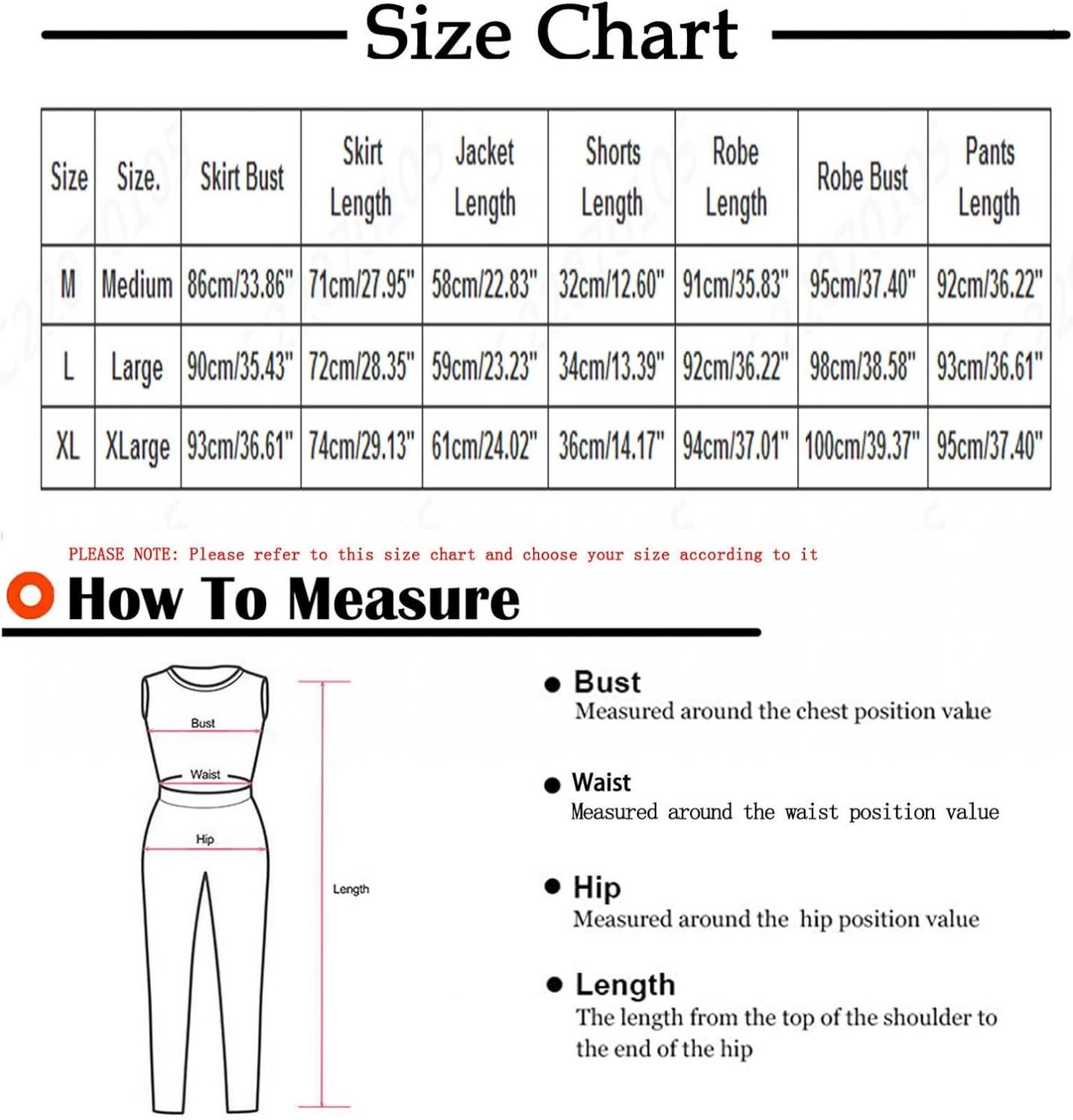 Size Chart

| Size | Size. | Skirt Bust | Skirt Length | Jacket Length | Shorts Length | Robe Length | Robe Bust | Pants Length |
|---|---|---|---|---|---|---|---|---|
| M | Medium | 86cm/33.86" | 71cm/27.95" | 58cm/22.83" | 32cm/12.60" | 91cm/35.83" | 95cm/37.40" | 92cm/36.22" |
| L | Large | 90cm/35.43" | 72cm/28.35" | 59cm/23.23" | 34cm/13.39" | 92cm/36.22" | 98cm/38.58" | 93cm/36.61" |
| XL | XLarge | 93cm/36.61" | 74cm/29.13" | 61cm/24.02" | 36cm/14.17" | 94cm/37.01" | 100cm/39.37" | 95cm/37.40" |

PLEASE NOTE: Please refer to this size chart and choose your size according to it

How To Measure

Bust
Waist
Hip
Length

Bust
Measured around the chest position value

Waist
Measured around the waist position value

Hip
Measured around the hip position value

Length
The length from the top of the shoulder to the end of the hip